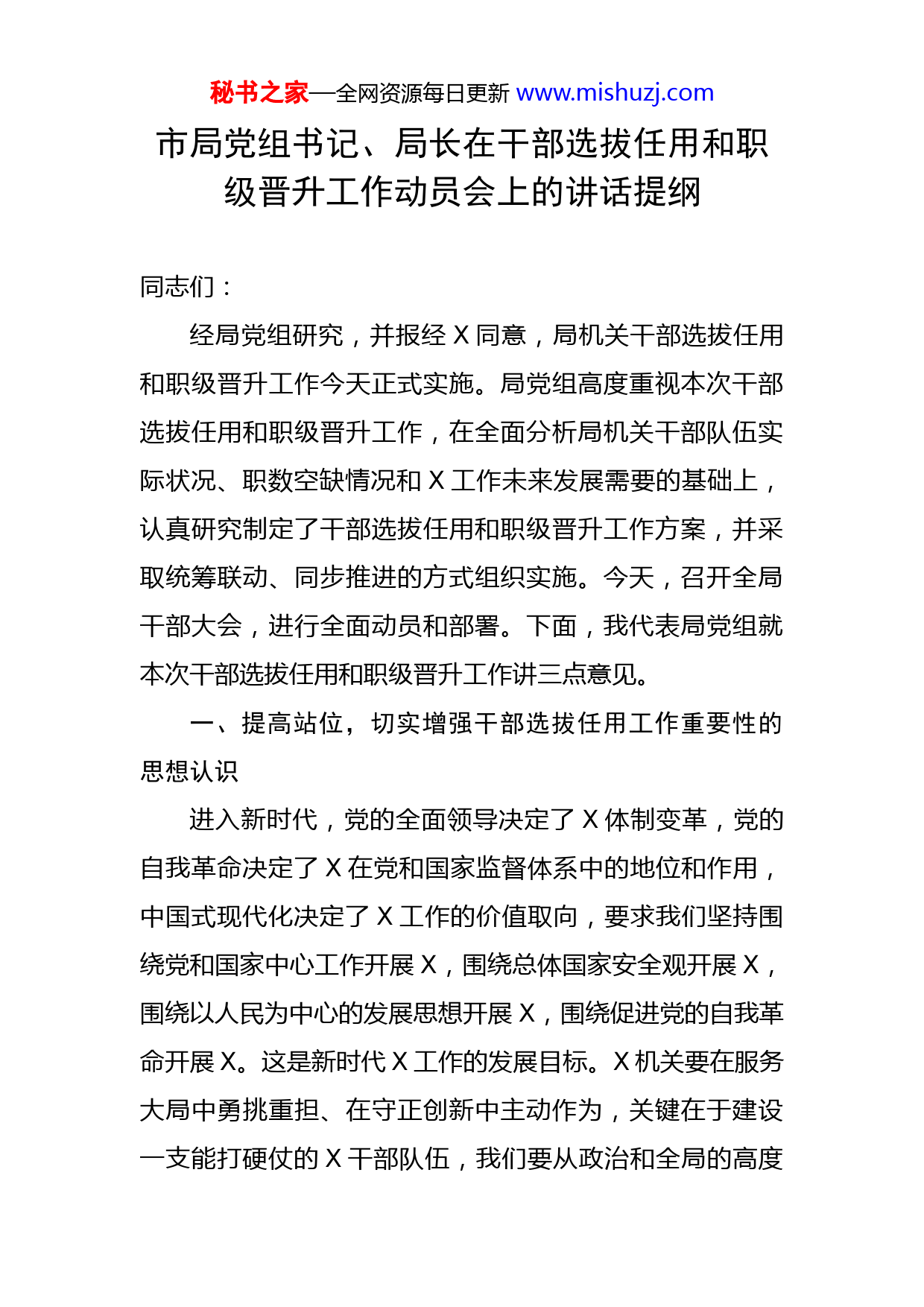 秘书之家—全网资源每日更新 www.mishuzj.com

市局党组书记、局长在干部选拔任用和职级晋升工作动员会上的讲话提纲

同志们：

经局党组研究，并报经 X 同意，局机关干部选拔任用和职级晋升工作今天正式实施。局党组高度重视本次干部选拔任用和职级晋升工作，在全面分析局机关干部队伍实际状况、职数空缺情况和 X 工作未来发展需要的基础上，认真研究制定了干部选拔任用和职级晋升工作方案，并采取统筹联动、同步推进的方式组织实施。今天，召开全局干部大会，进行全面动员和部署。下面，我代表局党组就本次干部选拔任用和职级晋升工作讲三点意见。

一、提高站位，切实增强干部选拔任用工作重要性的思想认识

进入新时代，党的全面领导决定了 X 体制变革，党的自我革命决定了 X 在党和国家监督体系中的地位和作用，中国式现代化决定了 X 工作的价值取向，要求我们坚持围绕党和国家中心工作开展 X，围绕总体国家安全观开展 X，围绕以人民为中心的发展思想开展 X，围绕促进党的自我革命开展 X。这是新时代 X 工作的发展目标。X 机关要在服务大局中勇挑重担、在守正创新中主动作为，关键在于建设一支能打硬仗的 X 干部队伍，我们要从政治和全局的高度